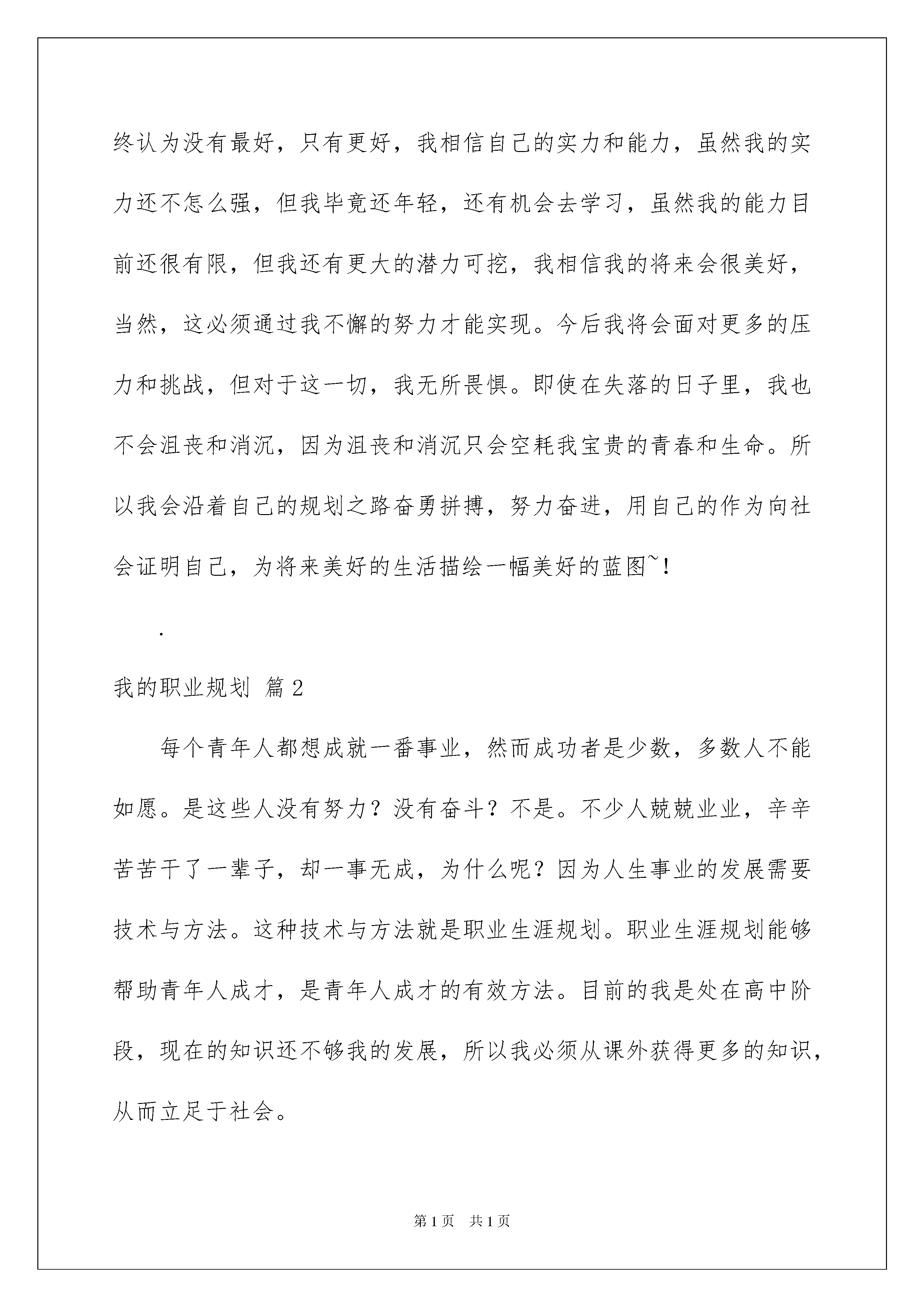 终认为没有最好，只有更好，我相信自己的实力和能力，虽然我的实力还不怎么强，但我毕竟还年轻，还有机会去学习，虽然我的能力目前还很有限，但我还有更大的潜力可挖，我相信我的将来会很美好，当然，这必须通过我不懈的努力才能实现。今后我将会面对更多的压力和挑战，但对于这一切，我无所畏惧。即使在失落的日子里，我也不会沮丧和消沉，因为沮丧和消沉只会空耗我宝贵的青春和生命。所以我会沿着自己的规划之路奋勇拼搏，努力奋进，用自己的作为向社会证明自己，为将来美好的生活描绘一幅美好的蓝图~!

.

我的职业规划 篇2

每个青年人都想成就一番事业，然而成功者是少数，多数人不能如愿。是这些人没有努力？没有奋斗？不是。不少人兢兢业业，辛辛苦苦干了一辈子，却一事无成，为什么呢？因为人生事业的发展需要技术与方法。这种技术与方法就是职业生涯规划。职业生涯规划能够帮助青年人成才，是青年人成才的有效方法。目前的我是处在高中阶段，现在的知识还不够我的发展，所以我必须从课外获得更多的知识，从而立足于社会。

第1页 共1页